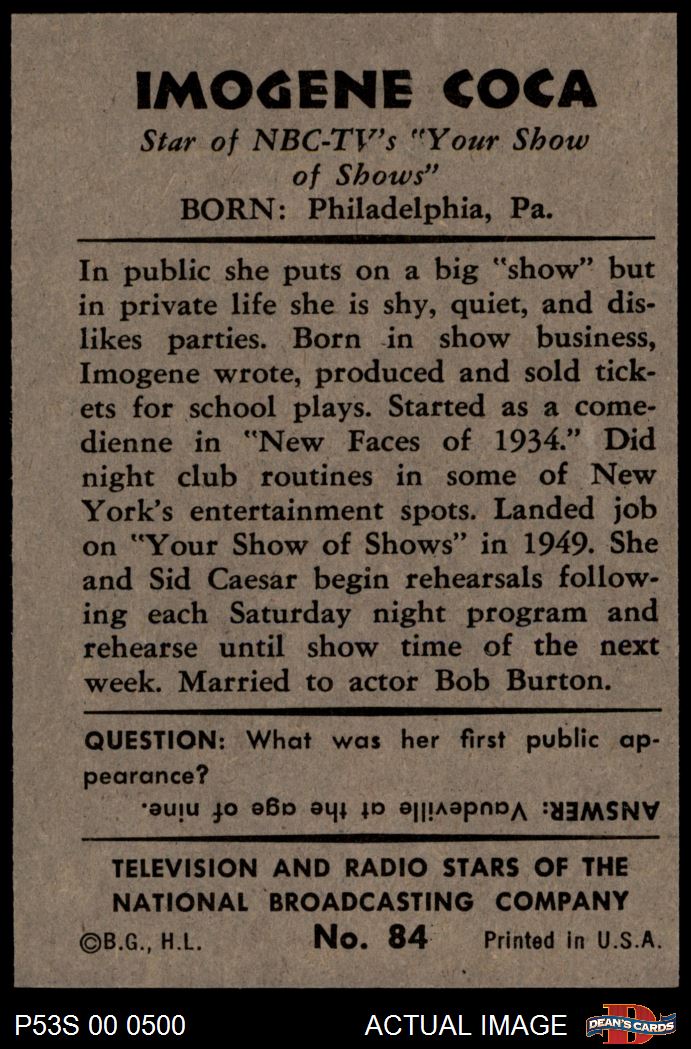 IMOGENE COCA

Star of NBC-TV's "Your Show of Shows"

BORN: Philadelphia, Pa.

In public she puts on a big "show" but in private life she is shy, quiet, and dislikes parties. Born in show business, Imogene wrote, produced and sold tickets for school plays. Started as a comedienne in "New Faces of 1934." Did night club routines in some of New York's entertainment spots. Landed job on "Your Show of Shows" in 1949. She and Sid Caesar begin rehearsals following each Saturday night program and rehearse until show time of the next week. Married to actor Bob Burton.

QUESTION: What was her first public appearance?

ANSWER: Vaudeville at the age of nine.

TELEVISION AND RADIO STARS OF THE NATIONAL BROADCASTING COMPANY

©B.G., H.L. No. 84 Printed in U.S.A.

P53S 00 0500 ACTUAL IMAGE DEAN'S CARDS